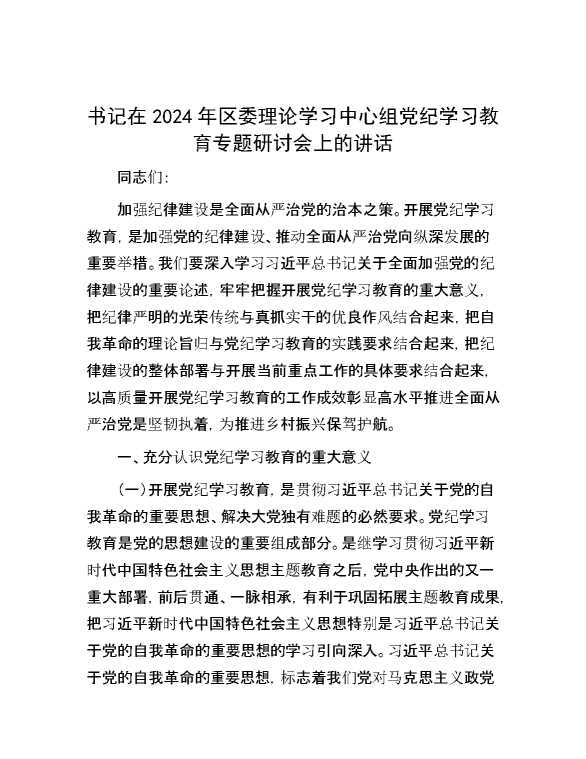 书记在 2024 年区委理论学习中心组党纪学习教育专题研讨会上的讲话

同志们:

加强纪律建设是全面从严治党的治本之策。开展党纪学习教育，是加强党的纪律建设、推动全面从严治党向纵深发展的重要举措。我们要深入学习习近平总书记关于全面加强党的纪律建设的重要论述，牢牢把握开展党纪学习教育的重大意义，把纪律严明的光荣传统与真抓实干的优良作风结合起来，把自我革命的理论旨归与党纪学习教育的实践要求结合起来，把纪律建设的整体部署与开展当前重点工作的具体要求结合起来，以高质量开展党纪学习教育的工作成效彰显高水平推进全面从严治党是坚韧执着，为推进乡村振兴保驾护航。

一、充分认识党纪学习教育的重大意义

（一）开展党纪学习教育，是贯彻习近平总书记关于党的自我革命的重要思想、解决大党独有难题的必然要求。党纪学习教育是党的思想建设的重要组成部分。是继学习贯彻习近平新时代中国特色社会主义思想主题教育之后，党中央作出的又一重大部署，前后贯通、一脉相承，有利于巩固拓展主题教育成果，把习近平新时代中国特色社会主义思想特别是习近平总书记关于党的自我革命的重要思想的学习引向深入。习近平总书记关于党的自我革命的重要思想，标志着我们党对马克思主义政党